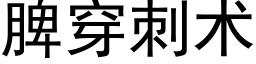 脾穿刺术